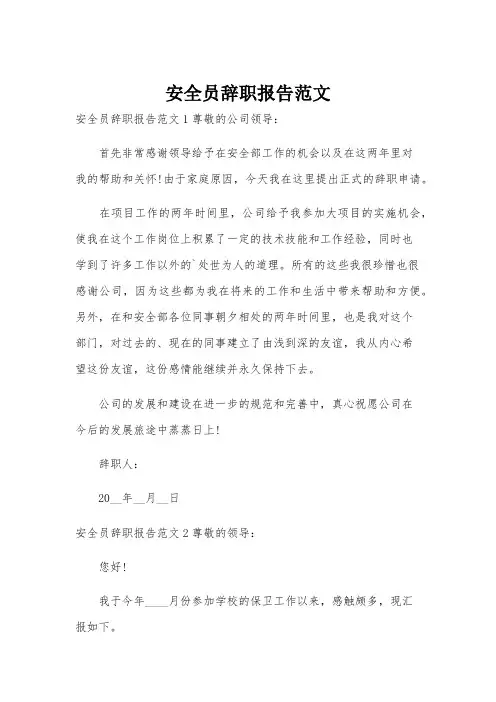 安全员辞职报告范文

安全员辞职报告范文 1 尊敬的公司领导：

首先非常感谢领导给予在安全部工作的机会以及在这两年里对我的帮助和关怀！由于家庭原因，今天我在这里提出正式的辞职申请。

在项目工作的两年时间里，公司给予我参加大项目的实施机会，使我在这个工作岗位上积累了一定的技术技能和工作经验，同时也学到了许多工作以外的`处世为人的道理。所有的这些我很珍惜也很感谢公司，因为这些都为我在将来的工作和生活中带来帮助和方便。另外，在和安全部各位同事朝夕相处的两年时间里，也是我对这个部门，对过去的、现在的同事建立了由浅到深的友谊，我从内心希望这份友谊，这份感情能继续并永久保持下去。

公司的发展和建设在进一步的规范和完善中，真心祝愿公司在今后的发展旅途中蒸蒸日上！

辞职人：

20__年__月__日

安全员辞职报告范文 2 尊敬的领导：

您好！

我于今年____月份参加学校的保卫工作以来，感触颇多，现汇报如下。